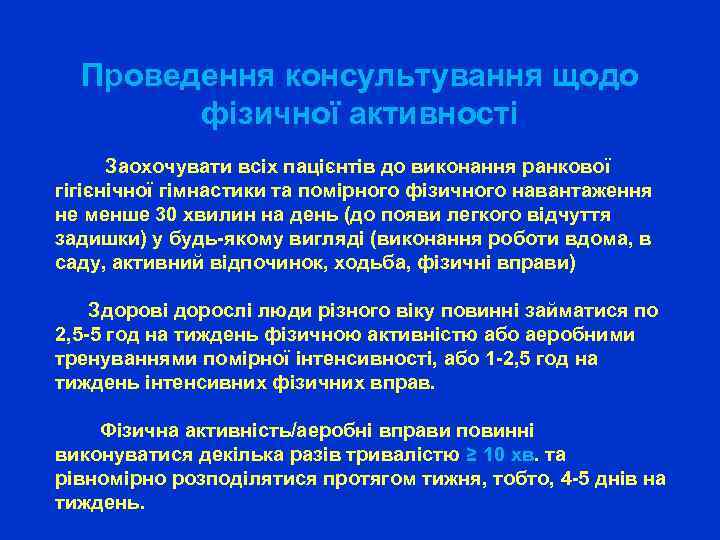 Проведення консультування щодо фізичної активності

Заохочувати всіх пацієнтів до виконання ранкової гігієнічної гімнастики та помірного фізичного навантаження не менше 30 хвилин на день (до появи легкого відчуття задишки) у будь-якому вигляді (виконання роботи вдома, в саду, активний відпочинок, ходьба, фізичні вправи)

Здорові дорослі люди різного віку повинні займатися по 2,5-5 год на тиждень фізичною активністю або аеробними тренуваннями помірної інтенсивності, або 1-2,5 год на тиждень інтенсивних фізичних вправ.

Фізична активність/аеробні вправи повинні виконуватися декілька разів тривалістю ≥ 10 хв. та рівномірно розподілятися протягом тижня, тобто, 4-5 днів на тиждень.